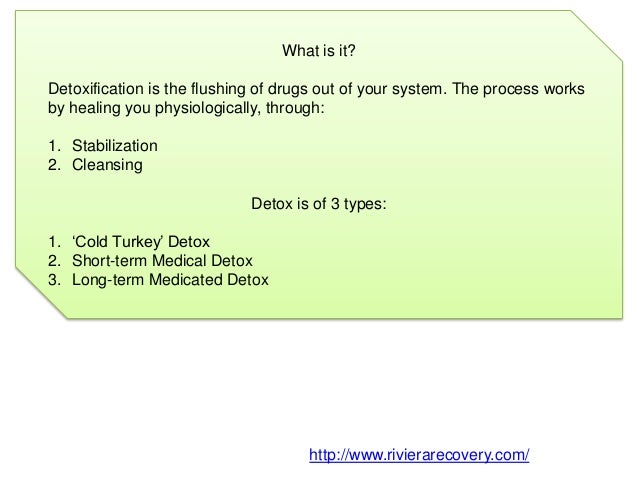 What is it?

Detoxification is the flushing of drugs out of your system. The process works by healing you physiologically, through:

1. Stabilization
2. Cleansing

Detox is of 3 types:

1. 'Cold Turkey' Detox
2. Short-term Medical Detox
3. Long-term Medicated Detox

http://www.rivierarecovery.com/